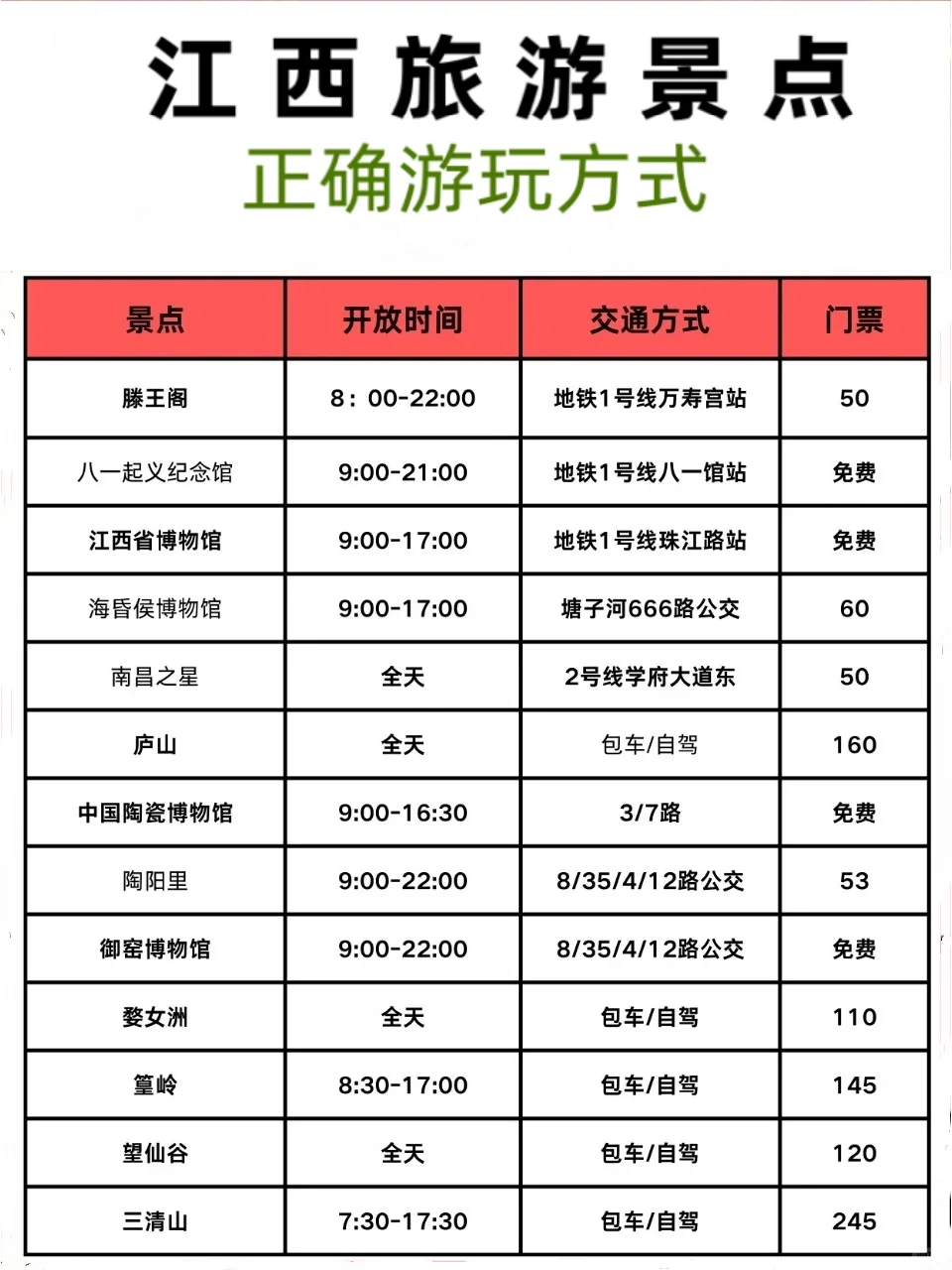 江西旅游景点

正确游玩方式

| 景点 | 开放时间 | 交通方式 | 门票 |
|---|---|---|---|
| 滕王阁 | 8：00-22:00 | 地铁1号线万寿宫站 | 50 |
| 八一起义纪念馆 | 9:00-21:00 | 地铁1号线八一馆站 | 免费 |
| 江西省博物馆 | 9:00-17:00 | 地铁1号线珠江路站 | 免费 |
| 海昏侯博物馆 | 9:00-17:00 | 塘子河666路公交 | 60 |
| 南昌之星 | 全天 | 2号线学府大道东 | 50 |
| 庐山 | 全天 | 包车/自驾 | 160 |
| 中国陶瓷博物馆 | 9:00-16:30 | 3/7路 | 免费 |
| 陶阳里 | 9:00-22:00 | 8/35/4/12路公交 | 53 |
| 御窑博物馆 | 9:00-22:00 | 8/35/4/12路公交 | 免费 |
| 婺女洲 | 全天 | 包车/自驾 | 110 |
| 篁岭 | 8:30-17:00 | 包车/自驾 | 145 |
| 望仙谷 | 全天 | 包车/自驾 | 120 |
| 三清山 | 7:30-17:30 | 包车/自驾 | 245 |